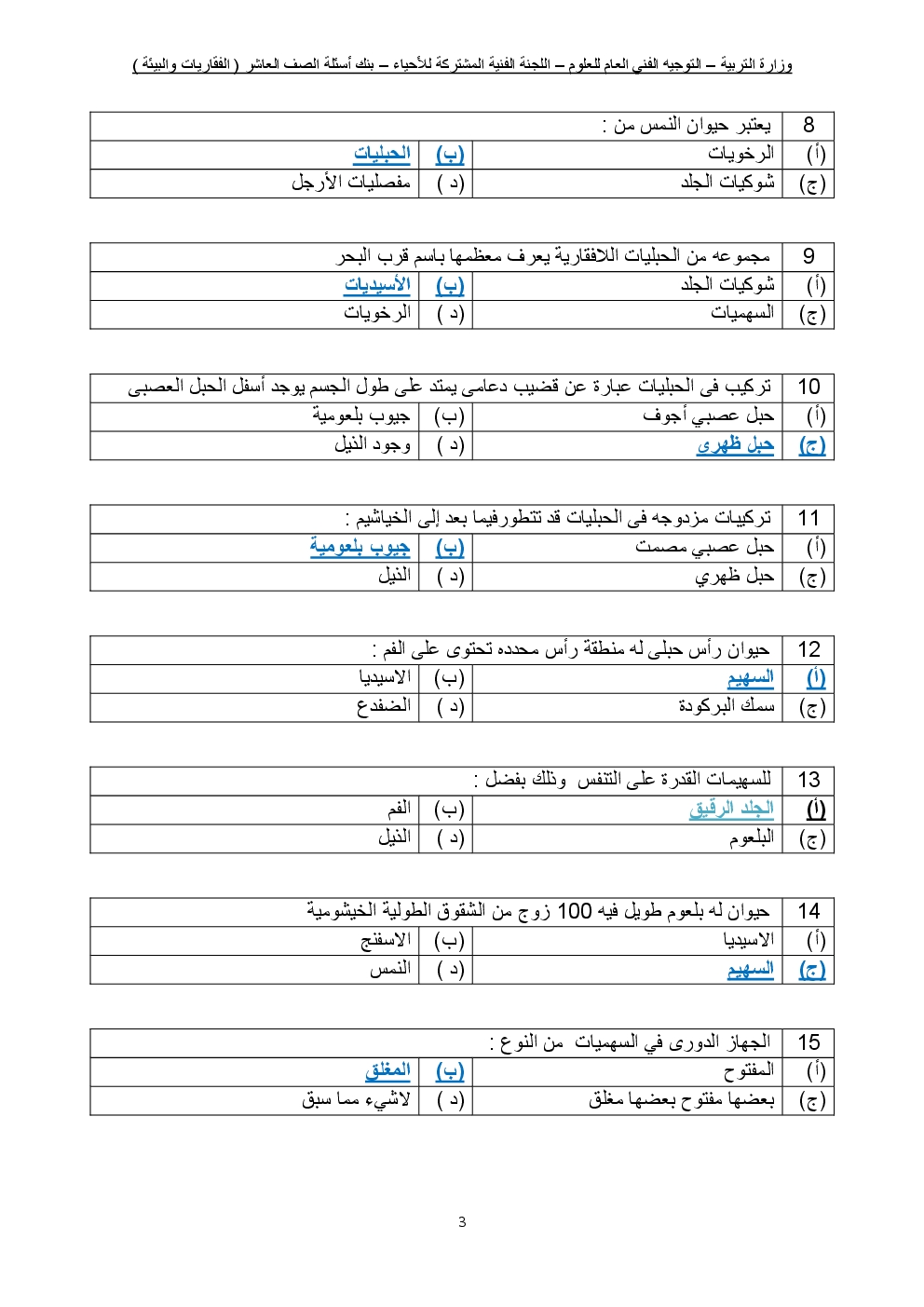 وزارة التربية – التوجيه الفني العام للعلوم – اللجنة الفنية المشتركة للأحياء – بنك أسئلة الصف العاشر ( الفقاريات والبيئة )

| 8 | يعتبر حيوان النمس من : | | |
|---|---|---|---|
| (أ) | الرخويات | (ب) | الحبليات |
| (ج) | شوكيات الجلد | ( د) | مفصليات الأرجل |

| 9 | مجموعه من الحبليات اللافقارية يعرف معظمها باسم قرب البحر | | |
|---|---|---|---|
| (أ) | شوكيات الجلد | (ب) | الأسيديات |
| (ج) | السهميات | ( د) | الرخويات |

| 10 | تركيب فى الحبليات عبارة عن قضيب دعامى يمتد على طول الجسم يوجد أسفل الحبل العصبى | | |
|---|---|---|---|
| (أ) | حبل عصبي أجوف | (ب) | جيوب بلعومية |
| (ج) | حبل ظهرى | ( د) | وجود الذيل |

| 11 | تركيبات مزدوجه فى الحبليات قد تتطورفيما بعد إلى الخياشيم : | | |
|---|---|---|---|
| (أ) | حبل عصبي مصمت | (ب) | جيوب بلعومية |
| (ج) | حبل ظهري | ( د) | الذيل |

| 12 | حيوان رأس حبلى له منطقة رأس محدده تحتوى على الفم : | | |
|---|---|---|---|
| (أ) | السهيم | (ب) | الاسيديا |
| (ج) | سمك البركودة | ( د) | الضفدع |

| 13 | للسهيمات القدرة على التنفس وذلك بفضل : | | |
|---|---|---|---|
| (أ) | الجلد الرقيق | (ب) | الفم |
| (ج) | البلعوم | ( د) | الذيل |

| 14 | حيوان له بلعوم طويل فيه 100 زوج من الشقوق الطولية الخيشومية | | |
|---|---|---|---|
| (أ) | الاسيديا | (ب) | الاسفنج |
| (ج) | السهيم | ( د) | النمس |

| 15 | الجهاز الدورى في السهميات من النوع : | | |
|---|---|---|---|
| (أ) | المفتوح | (ب) | المغلق |
| (ج) | بعضها مفتوح بعضها مغلق | ( د) | لاشيء مما سبق |

3